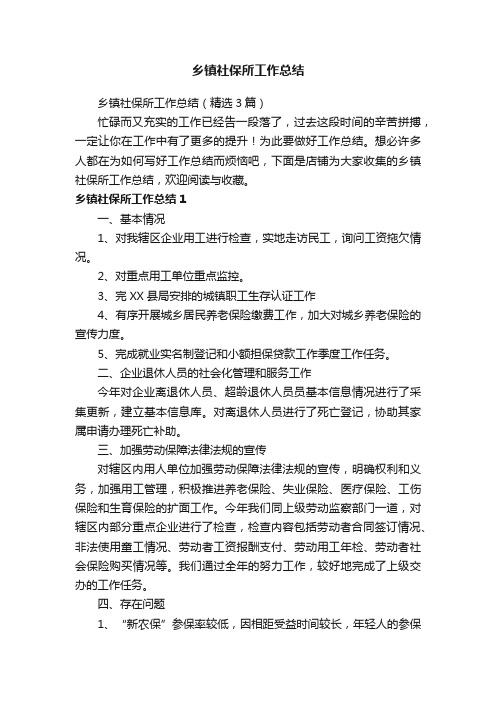 乡镇社保所工作总结

乡镇社保所工作总结（精选3篇）

忙碌而又充实的工作已经告一段落了，过去这段时间的辛苦拼搏，一定让你在工作中有了更多的提升！为此要做好工作总结。想必许多人都在为如何写好工作总结而烦恼吧，下面是店铺为大家收集的乡镇社保所工作总结，欢迎阅读与收藏。

乡镇社保所工作总结1

一、基本情况

1、对我辖区企业用工进行检查，实地走访民工，询问工资拖欠情况。

2、对重点用工单位重点监控。

3、完XX县局安排的城镇职工生存认证工作

4、有序开展城乡居民养老保险缴费工作，加大对城乡养老保险的宣传力度。

5、完成就业实名制登记和小额担保贷款工作季度工作任务。

二、企业退休人员的社会化管理和服务工作

今年对企业离退休人员、超龄退休人员员基本信息情况进行了采集更新，建立基本信息库。对离退休人员进行了死亡登记，协助其家属申请办理死亡补助。

三、加强劳动保障法律法规的宣传

对辖区内用人单位加强劳动保障法律法规的宣传，明确权利和义务，加强用工管理，积极推进养老保险、失业保险、医疗保险、工伤保险和生育保险的扩面工作。今年我们同上级劳动监察部门一道，对辖区内部分重点企业进行了检查，检查内容包括劳动者合同签订情况、非法使用童工情况、劳动者工资报酬支付、劳动用工年检、劳动者社会保险购买情况等。我们通过全年的努力工作，较好地完成了上级交办的工作任务。

四、存在问题

1、“新农保”参保率较低，因相距受益时间较长，年轻人的参保